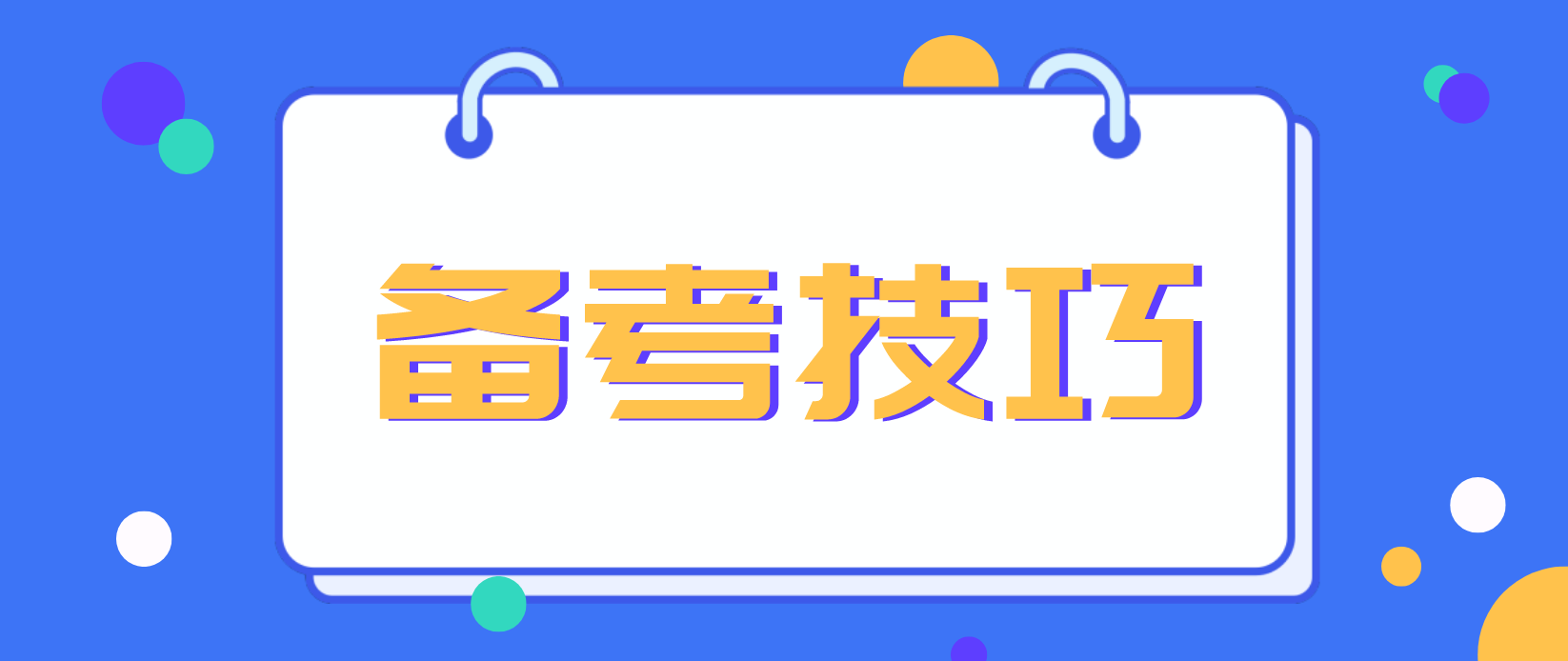 备考技巧